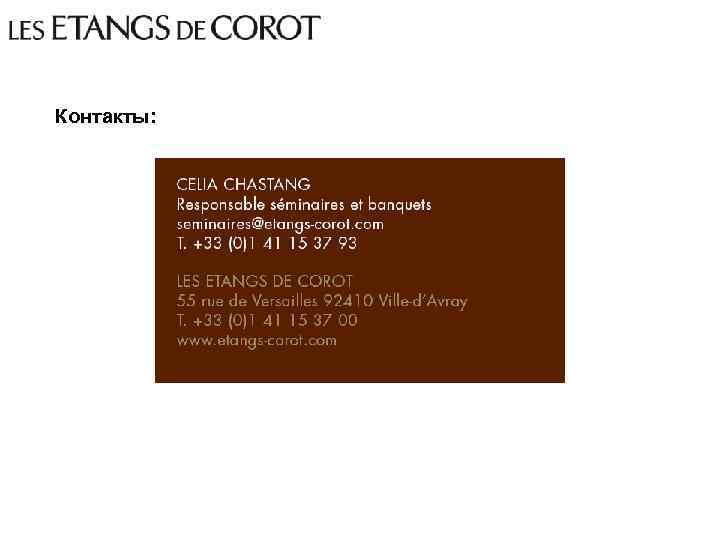 LES ETANGS DE COROT

Контакты:

CELIA CHASTANG
Responsable séminaires et banquets
seminaires@etangs-corot.com
T. +33 (0)1 41 15 37 93

LES ETANGS DE COROT
55 rue de Versailles 92410 Ville-d'Avray
T. +33 (0)1 41 15 37 00
www.etangs-corot.com